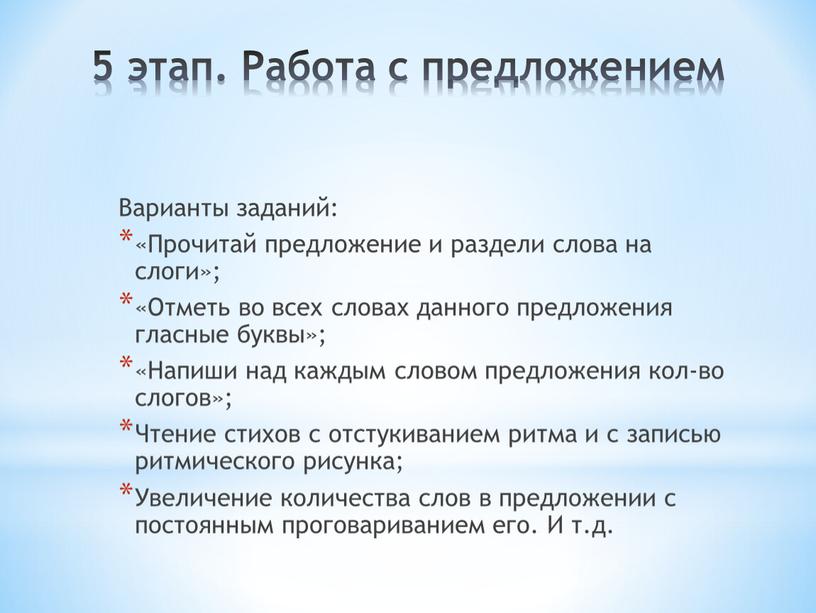 5 этап. Работа с предложением

Варианты заданий:

* «Прочитай предложение и раздели слова на слоги»;
* «Отметь во всех словах данного предложения гласные буквы»;
* «Напиши над каждым словом предложения кол-во слогов»;
* Чтение стихов с отстукиванием ритма и с записью ритмического рисунка;
* Увеличение количества слов в предложении с постоянным проговариванием его. И т.д.